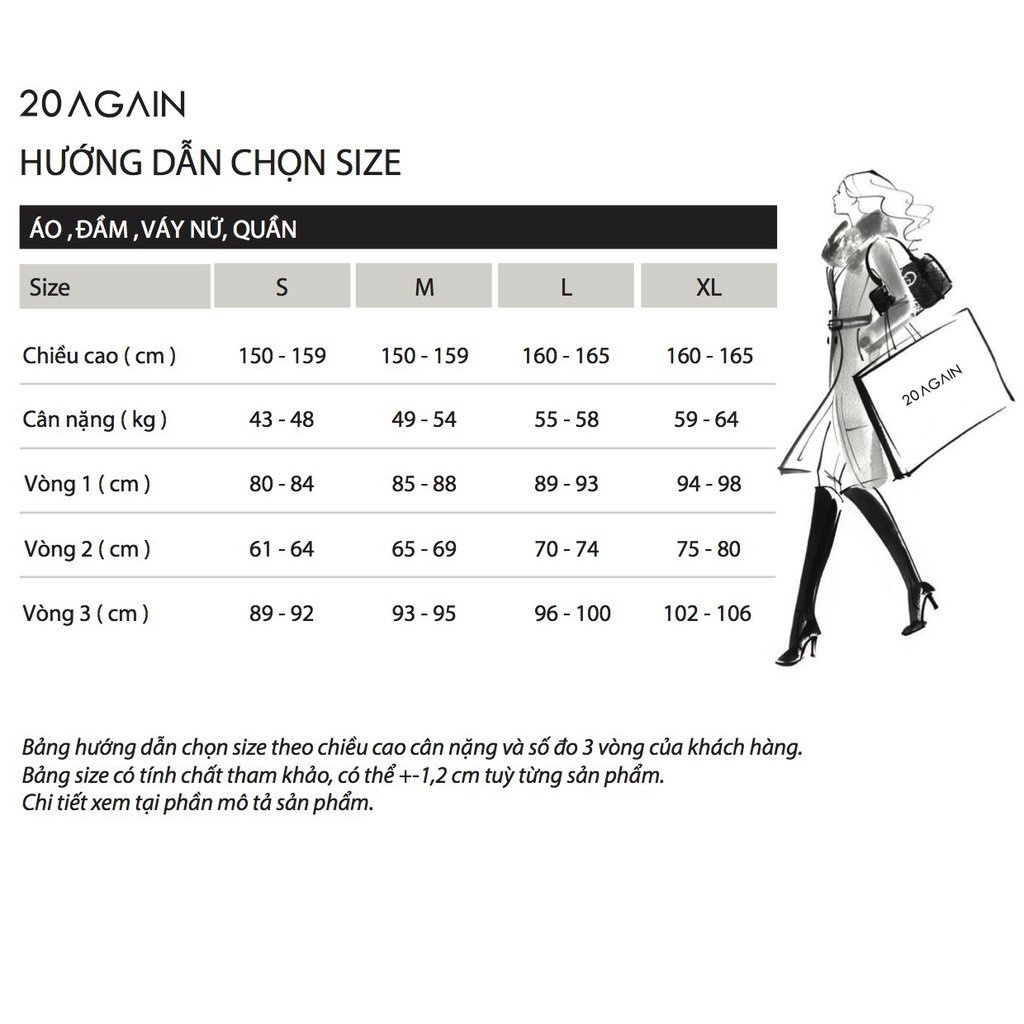 20 AGAIN

HƯỚNG DẪN CHỌN SIZE

ÁO , ĐẦM , VÁY NỮ, QUẦN

| Size | S | M | L | XL |
|---|---|---|---|---|
| Chiều cao ( cm ) | 150 - 159 | 150 - 159 | 160 - 165 | 160 - 165 |
| Cân nặng ( kg ) | 43 - 48 | 49 - 54 | 55 - 58 | 59 - 64 |
| Vòng 1 ( cm ) | 80 - 84 | 85 - 88 | 89 - 93 | 94 - 98 |
| Vòng 2 ( cm ) | 61 - 64 | 65 - 69 | 70 - 74 | 75 - 80 |
| Vòng 3 ( cm ) | 89 - 92 | 93 - 95 | 96 - 100 | 102 - 106 |

20 AGAIN

Bảng hướng dẫn chọn size theo chiều cao cân nặng và số đo 3 vòng của khách hàng.
Bảng size có tính chất tham khảo, có thể +-1,2 cm tuỳ từng sản phẩm.
Chi tiết xem tại phần mô tả sản phẩm.